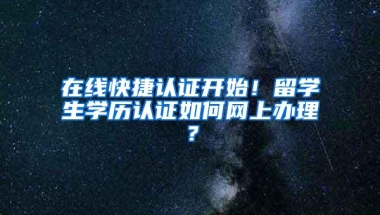 在线快捷认证开始！留学生学历认证如何网上办理？